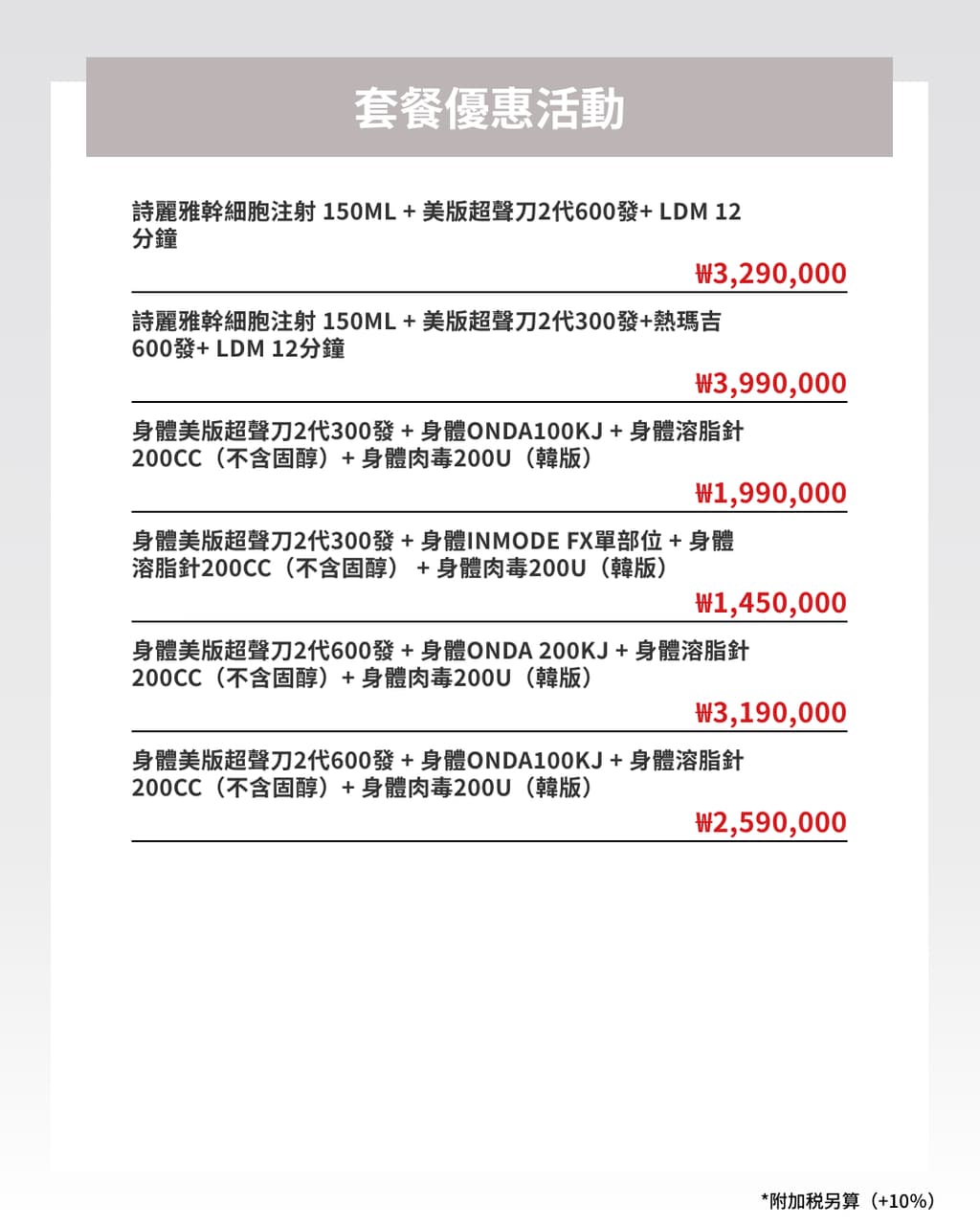 套餐優惠活動

詩麗雅幹細胞注射 150ML + 美版超聲刀2代600發+ LDM 12分鐘

₩3,290,000

詩麗雅幹細胞注射 150ML + 美版超聲刀2代300發+熱瑪吉600發+ LDM 12分鐘

₩3,990,000

身體美版超聲刀2代300發 + 身體ONDA100KJ + 身體溶脂針200CC（不含固醇）+ 身體肉毒200U（韓版）

₩1,990,000

身體美版超聲刀2代300發 + 身體INMODE FX單部位 + 身體溶脂針200CC（不含固醇） + 身體肉毒200U（韓版）

₩1,450,000

身體美版超聲刀2代600發 + 身體ONDA 200KJ + 身體溶脂針200CC（不含固醇）+ 身體肉毒200U（韓版）

₩3,190,000

身體美版超聲刀2代600發 + 身體ONDA100KJ + 身體溶脂針200CC（不含固醇）+ 身體肉毒200U（韓版）

₩2,590,000

*附加稅另算（+10%）